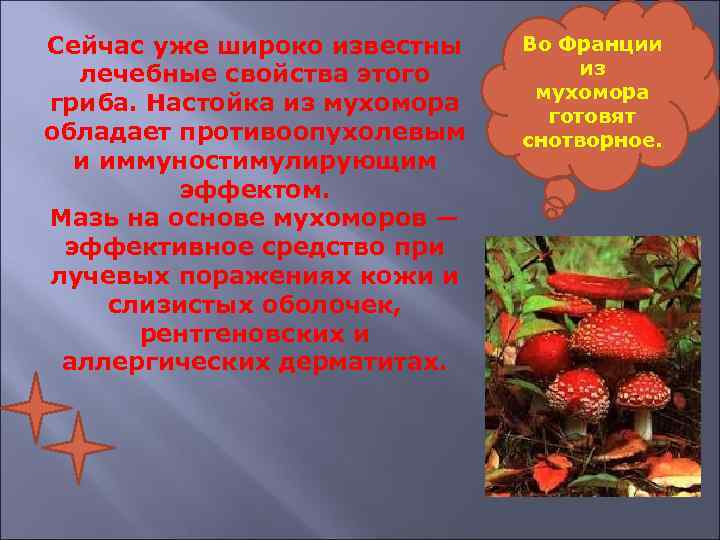 Сейчас уже широко известны лечебные свойства этого гриба. Настойка из мухомора обладает противоопухолевым и иммуностимулирующим эффектом.
Мазь на основе мухоморов — эффективное средство при лучевых поражениях кожи и слизистых оболочек, рентгеновских и аллергических дерматитах.

Во Франции из мухомора готовят снотворное.